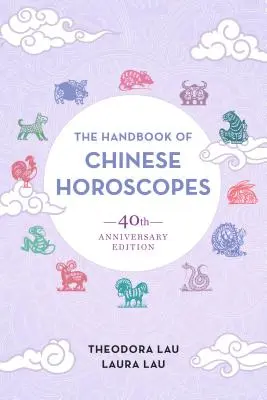 THE HANDBOOK OF
CHINESE
HOROSCOPES

—40th—
ANNIVERSARY
EDITION

THEODORA LAU
LAURA LAU